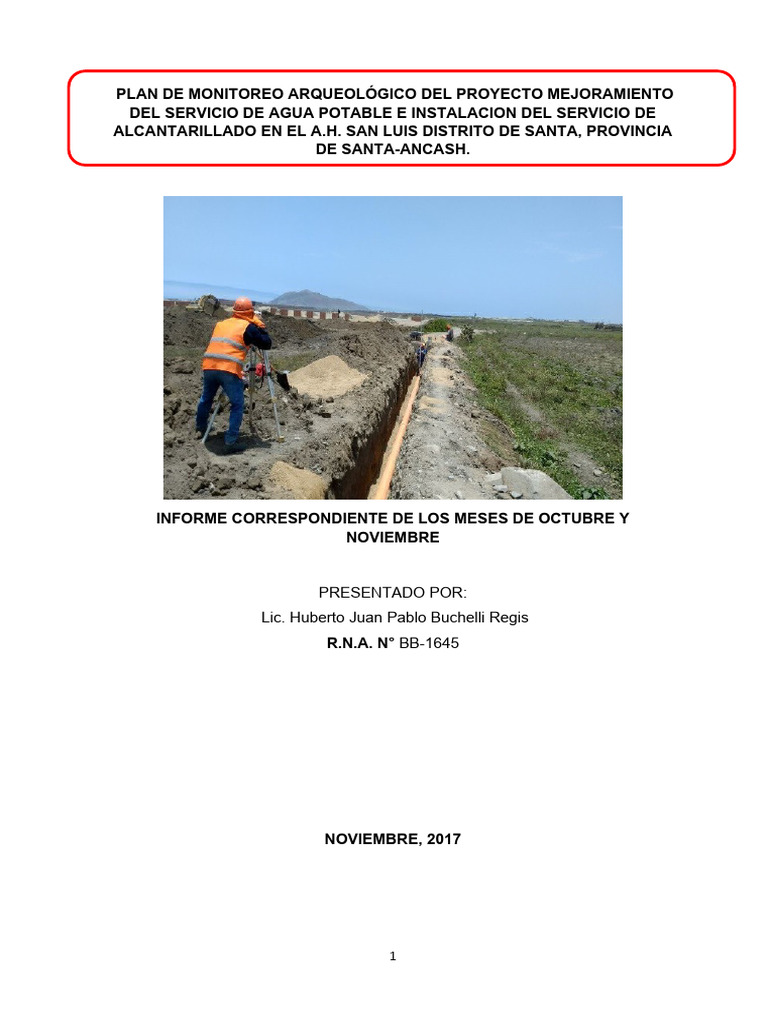 PLAN DE MONITOREO ARQUEOLÓGICO DEL PROYECTO MEJORAMIENTO DEL SERVICIO DE AGUA POTABLE E INSTALACION DEL SERVICIO DE ALCANTARILLADO EN EL A.H. SAN LUIS DISTRITO DE SANTA, PROVINCIA DE SANTA-ANCASH.

INFORME CORRESPONDIENTE DE LOS MESES DE OCTUBRE Y NOVIEMBRE

PRESENTADO POR:

Lic. Huberto Juan Pablo Buchelli Regis

R.N.A. N° BB-1645

NOVIEMBRE, 2017

1